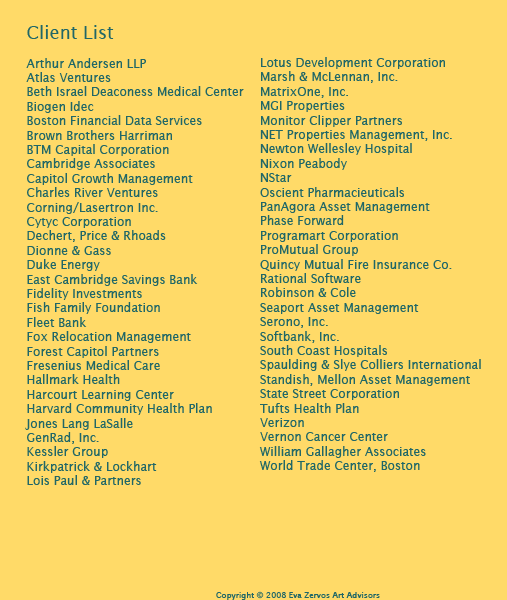 Client List

Arthur Andersen LLP
Atlas Ventures
Beth Israel Deaconess Medical Center
Biogen Idec
Boston Financial Data Services
Brown Brothers Harriman
BTM Capital Corporation
Cambridge Associates
Capitol Growth Management
Charles River Ventures
Corning/Lasertron Inc.
Cytyc Corporation
Dechert, Price & Rhoads
Dionne & Gass
Duke Energy
East Cambridge Savings Bank
Fidelity Investments
Fish Family Foundation
Fleet Bank
Fox Relocation Management
Forest Capitol Partners
Fresenius Medical Care
Hallmark Health
Harcourt Learning Center
Harvard Community Health Plan
Jones Lang LaSalle
GenRad, Inc.
Kessler Group
Kirkpatrick & Lockhart
Lois Paul & Partners

Lotus Development Corporation
Marsh & McLennan, Inc.
MatrixOne, Inc.
MGI Properties
Monitor Clipper Partners
NET Properties Management, Inc.
Newton Wellesley Hospital
Nixon Peabody
NStar
Oscient Pharmacieuticals
PanAgora Asset Management
Phase Forward
Programart Corporation
ProMutual Group
Quincy Mutual Fire Insurance Co.
Rational Software
Robinson & Cole
Seaport Asset Management
Serono, Inc.
Softbank, Inc.
South Coast Hospitals
Spaulding & Slye Colliers International
Standish, Mellon Asset Management
State Street Corporation
Tufts Health Plan
Verizon
Vernon Cancer Center
William Gallagher Associates
World Trade Center, Boston

Copyright © 2008 Eva Zervos Art Advisors